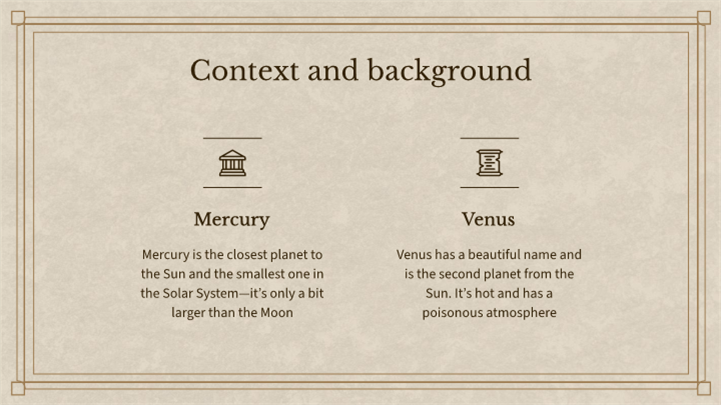 Context and background

Mercury

Mercury is the closest planet to the Sun and the smallest one in the Solar System—it's only a bit larger than the Moon

Venus

Venus has a beautiful name and is the second planet from the Sun. It's hot and has a poisonous atmosphere